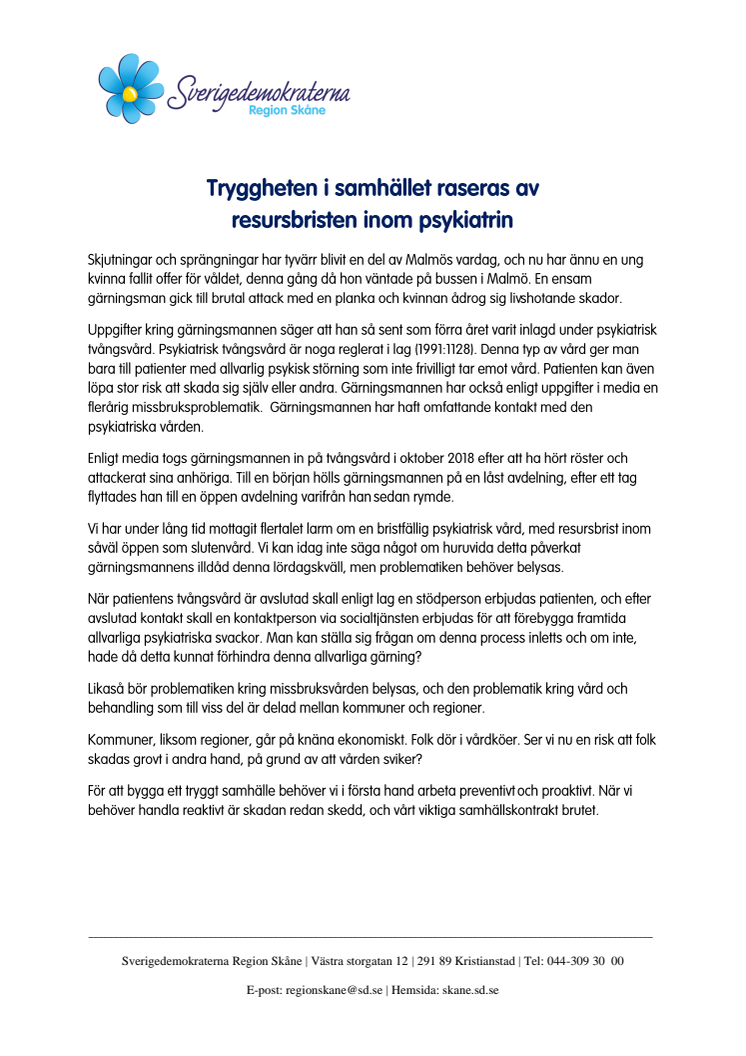 Sverigedemokraterna
Region Skåne

Tryggheten i samhället raseras av resursbristen inom psykiatrin

Skjutningar och sprängningar har tyvärr blivit en del av Malmös vardag, och nu har ännu en ung kvinna fallit offer för våldet, denna gång då hon väntade på bussen i Malmö. En ensam gärningsman gick till brutal attack med en planka och kvinnan ådrog sig livshotande skador.

Uppgifter kring gärningsmannen säger att han så sent som förra året varit inlagd under psykiatrisk tvångsvård. Psykiatrisk tvångsvård är noga reglerat i lag (1991:1128). Denna typ av vård ger man bara till patienter med allvarlig psykisk störning som inte frivilligt tar emot vård. Patienten kan även löpa stor risk att skada sig själv eller andra. Gärningsmannen har också enligt uppgifter i media en flerårig missbruksproblematik. Gärningsmannen har haft omfattande kontakt med den psykiatriska vården.

Enligt media togs gärningsmannen in på tvångsvård i oktober 2018 efter att ha hört röster och attackerat sina anhöriga. Till en början hölls gärningsmannen på en låst avdelning, efter ett tag flyttades han till en öppen avdelning varifrån han sedan rymde.

Vi har under lång tid mottagit flertalet larm om en bristfällig psykiatrisk vård, med resursbrist inom såväl öppen som slutenvård. Vi kan idag inte säga något om huruvida detta påverkat gärningsmannens illdåd denna lördagskväll, men problematiken behöver belysas.

När patientens tvångsvård är avslutad skall enligt lag en stödperson erbjudas patienten, och efter avslutad kontakt skall en kontaktperson via socialtjänsten erbjudas för att förebygga framtida allvarliga psykiatriska svackor. Man kan ställa sig frågan om denna process inletts och om inte, hade då detta kunnat förhindra denna allvarliga gärning?

Likaså bör problematiken kring missbruksvården belysas, och den problematik kring vård och behandling som till viss del är delad mellan kommuner och regioner.

Kommuner, liksom regioner, går på knäna ekonomiskt. Folk dör i vårdköer. Ser vi nu en risk att folk skadas grovt i andra hand, på grund av att vården sviker?

För att bygga ett tryggt samhälle behöver vi i första hand arbeta preventivt och proaktivt. När vi behöver handla reaktivt är skadan redan skedd, och vårt viktiga samhällskontrakt brutet.

Sverigedemokraterna Region Skåne | Västra storgatan 12 | 291 89 Kristianstad | Tel: 044-309 30 00

E-post: regionskane@sd.se | Hemsida: skane.sd.se